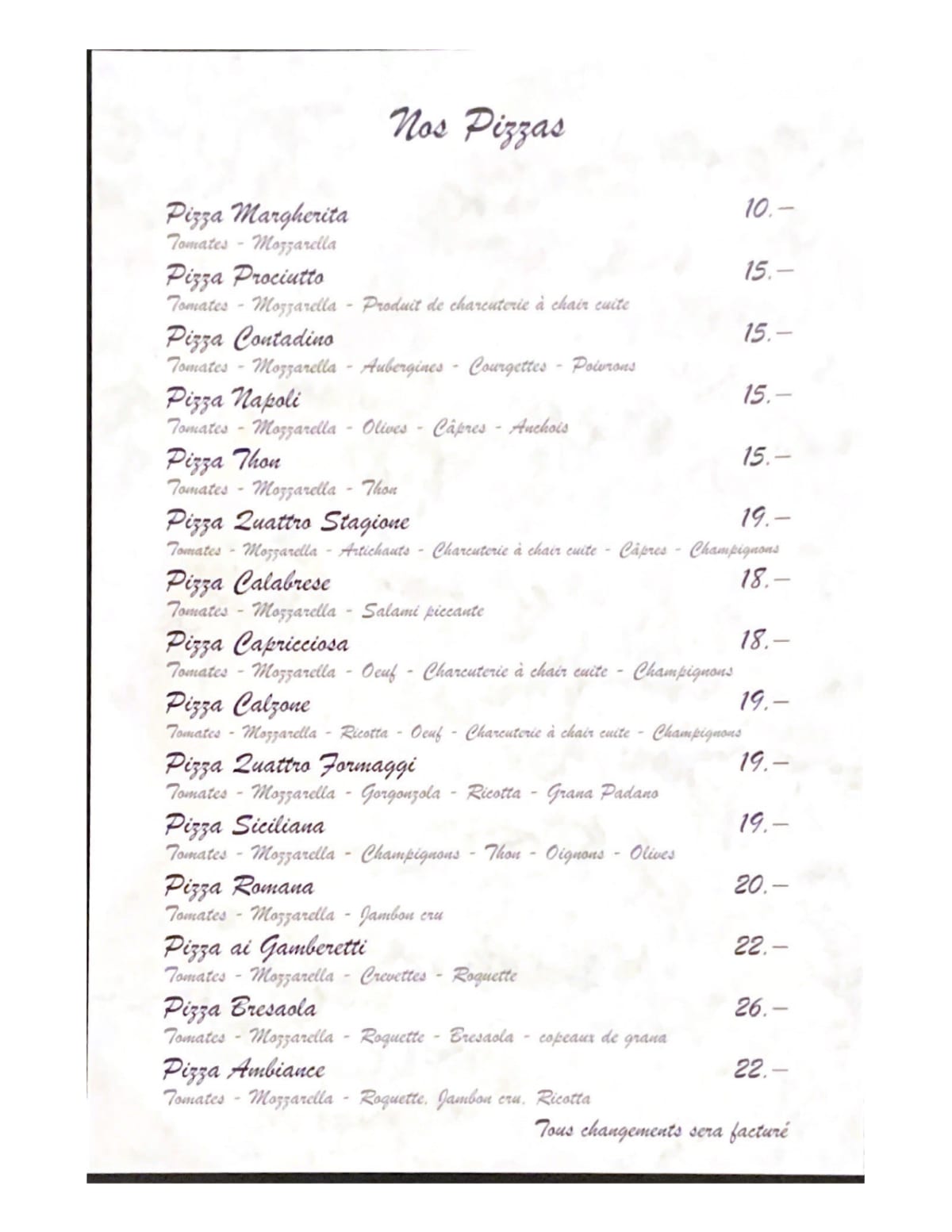 Nos Pizzas

Pizza Margherita 10.–
Tomates - Mozzarella

Pizza Prociutto 15.–
Tomates - Mozzarella - Produit de charcuterie à chair cuite

Pizza Contadino 15.–
Tomates - Mozzarella - Aubergines - Courgettes - Poivrons

Pizza Napoli 15.–
Tomates - Mozzarella - Olives - Câpres - Anchois

Pizza Thon 15.–
Tomates - Mozzarella - Thon

Pizza Quattro Stagione 19.–
Tomates - Mozzarella - Artichauts - Charcuterie à chair cuite - Câpres - Champignons

Pizza Calabrese 18.–
Tomates - Mozzarella - Salami piccante

Pizza Capricciosa 18.–
Tomates - Mozzarella - Oeuf - Charcuterie à chair cuite - Champignons

Pizza Calzone 19.–
Tomates - Mozzarella - Ricotta - Oeuf - Charcuterie à chair cuite - Champignons

Pizza Quattro Formaggi 19.–
Tomates - Mozzarella - Gorgonzola - Ricotta - Grana Padano

Pizza Siciliana 19.–
Tomates - Mozzarella - Champignons - Thon - Oignons - Olives

Pizza Romana 20.–
Tomates - Mozzarella - Jambon cru

Pizza ai Gamberetti 22.–
Tomates - Mozzarella - Crevettes - Roquette

Pizza Bresaola 26.–
Tomates - Mozzarella - Roquette - Bresaola - copeaux de grana

Pizza Ambiance 22.–
Tomates - Mozzarella - Roquette, Jambon cru, Ricotta

Tous changements sera facturé